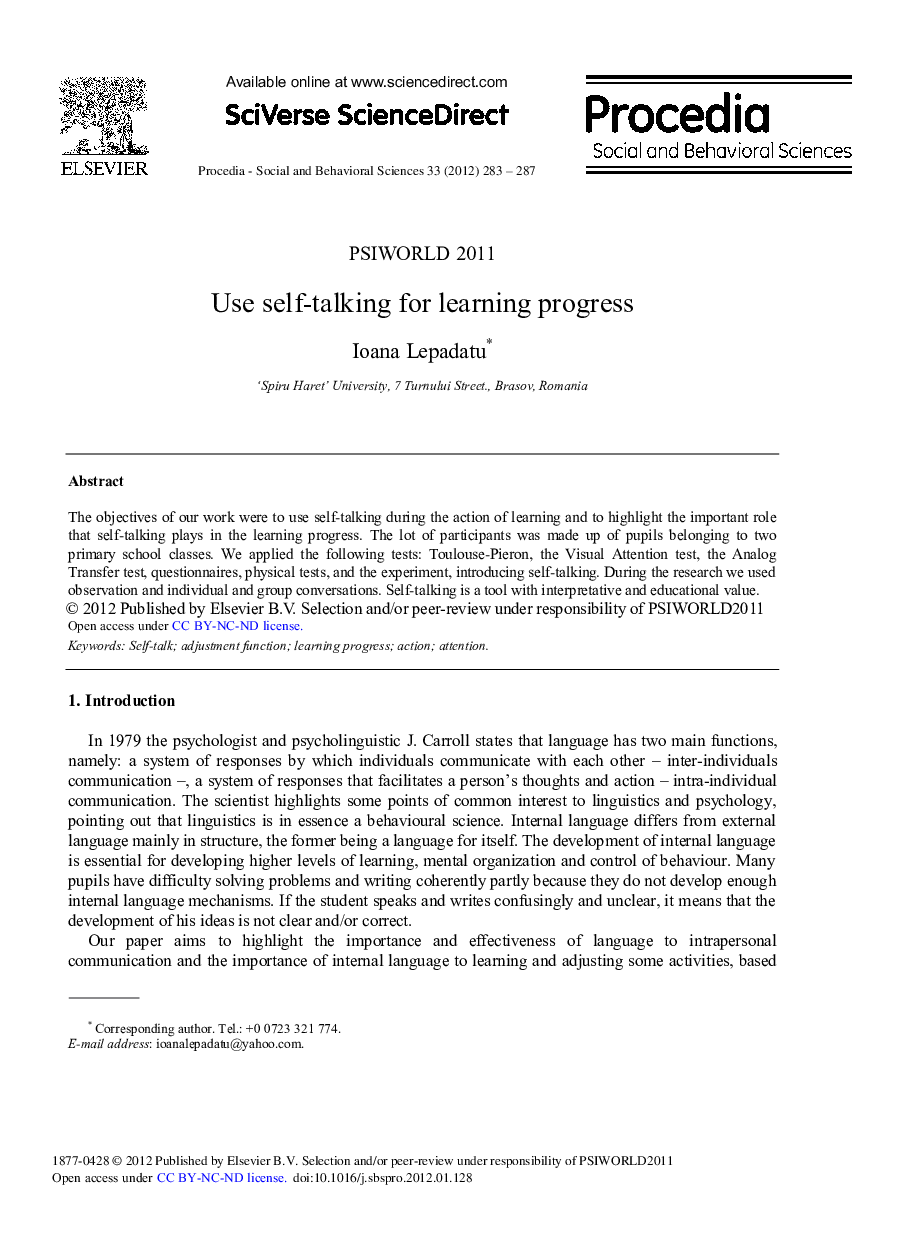 ELSEVIER

Available online at www.sciencedirect.com

SciVerse ScienceDirect

Procedia - Social and Behavioral Sciences 33 (2012) 283 – 287

Procedia
Social and Behavioral Sciences

PSIWORLD 2011

Use self-talking for learning progress

Ioana Lepadatu*

'Spiru Haret' University, 7 Turnului Street., Brasov, Romania

Abstract

The objectives of our work were to use self-talking during the action of learning and to highlight the important role that self-talking plays in the learning progress. The lot of participants was made up of pupils belonging to two primary school classes. We applied the following tests: Toulouse-Pieron, the Visual Attention test, the Analog Transfer test, questionnaires, physical tests, and the experiment, introducing self-talking. During the research we used observation and individual and group conversations. Self-talking is a tool with interpretative and educational value.
© 2012 Published by Elsevier B.V. Selection and/or peer-review under responsibility of PSIWORLD2011
Open access under CC BY-NC-ND license.

Keywords: Self-talk; adjustment function; learning progress; action; attention.

1. Introduction

In 1979 the psychologist and psycholinguistic J. Carroll states that language has two main functions, namely: a system of responses by which individuals communicate with each other – inter-individuals communication –, a system of responses that facilitates a person's thoughts and action – intra-individual communication. The scientist highlights some points of common interest to linguistics and psychology, pointing out that linguistics is in essence a behavioural science. Internal language differs from external language mainly in structure, the former being a language for itself. The development of internal language is essential for developing higher levels of learning, mental organization and control of behaviour. Many pupils have difficulty solving problems and writing coherently partly because they do not develop enough internal language mechanisms. If the student speaks and writes confusingly and unclear, it means that the development of his ideas is not clear and/or correct.

Our paper aims to highlight the importance and effectiveness of language to intrapersonal communication and the importance of internal language to learning and adjusting some activities, based

* Corresponding author. Tel.: +0 0723 321 774.
E-mail address: ioanalepadatu@yahoo.com.

1877-0428 © 2012 Published by Elsevier B.V. Selection and/or peer-review under responsibility of PSIWORLD2011
Open access under CC BY-NC-ND license. doi:10.1016/j.sbspro.2012.01.128